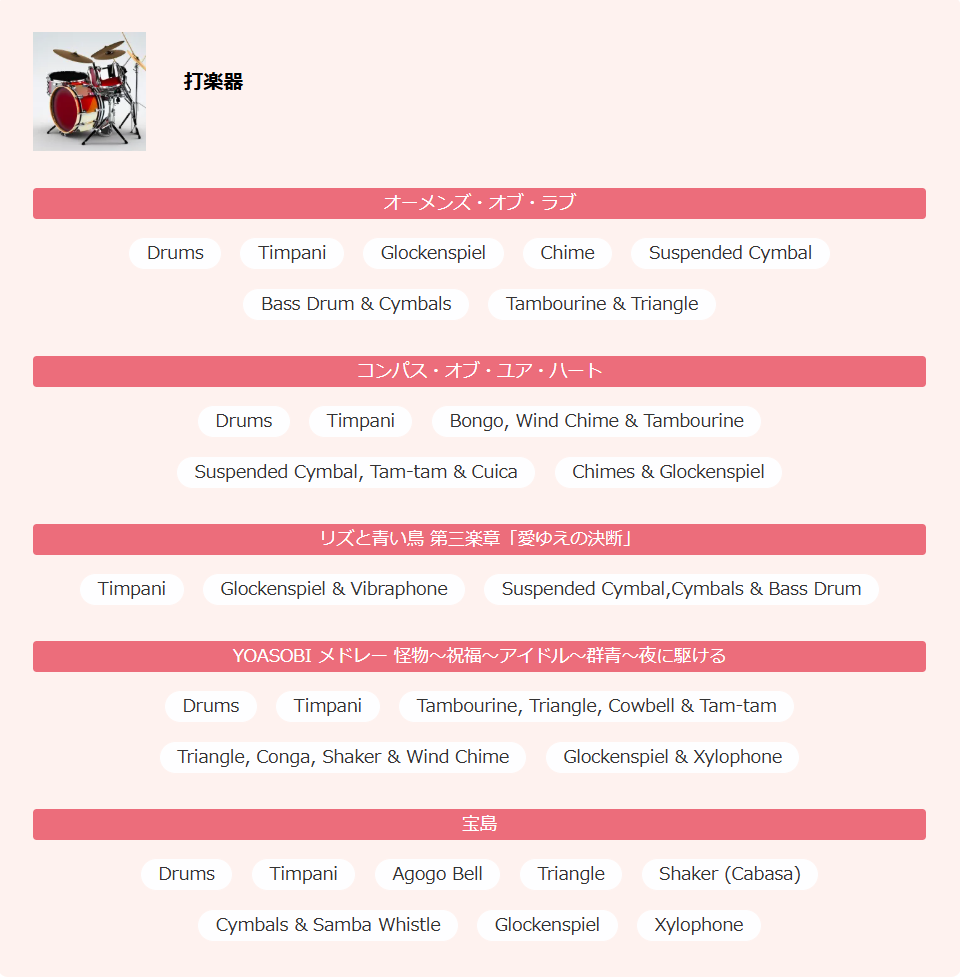 打楽器

オーメンズ・オブ・ラブ

Drums
Timpani
Glockenspiel
Chime
Suspended Cymbal
Bass Drum & Cymbals
Tambourine & Triangle

コンパス・オブ・ユア・ハート

Drums
Timpani
Bongo, Wind Chime & Tambourine
Suspended Cymbal, Tam-tam & Cuica
Chimes & Glockenspiel

リズと青い鳥 第三楽章「愛ゆえの決断」

Timpani
Glockenspiel & Vibraphone
Suspended Cymbal,Cymbals & Bass Drum

YOASOBI メドレー 怪物～祝福～アイドル～群青～夜に駆ける

Drums
Timpani
Tambourine, Triangle, Cowbell & Tam-tam
Triangle, Conga, Shaker & Wind Chime
Glockenspiel & Xylophone

宝島

Drums
Timpani
Agogo Bell
Triangle
Shaker (Cabasa)
Cymbals & Samba Whistle
Glockenspiel
Xylophone